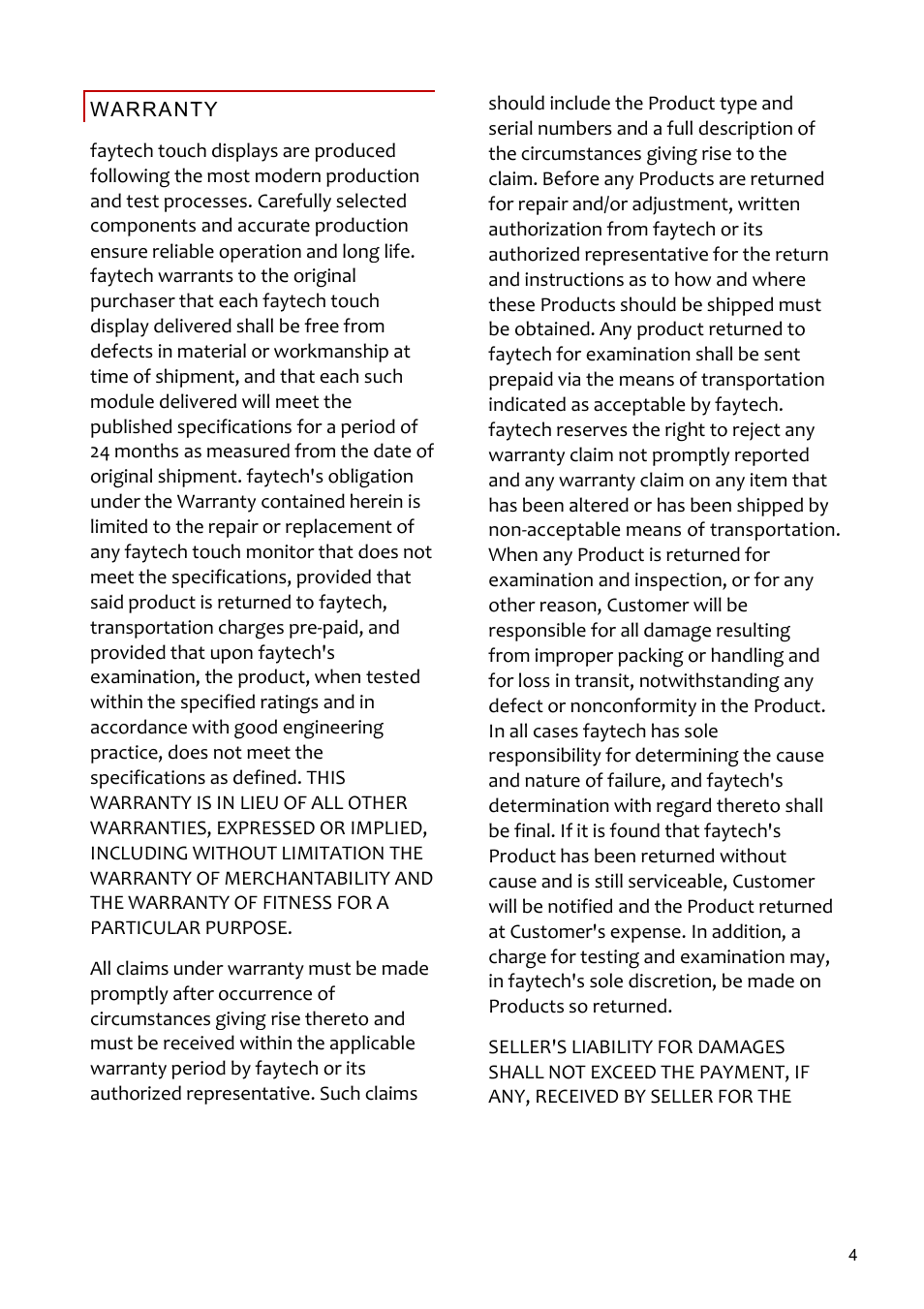 WARRANTY

faytech touch displays are produced following the most modern production and test processes. Carefully selected components and accurate production ensure reliable operation and long life. faytech warrants to the original purchaser that each faytech touch display delivered shall be free from defects in material or workmanship at time of shipment, and that each such module delivered will meet the published specifications for a period of 24 months as measured from the date of original shipment. faytech's obligation under the Warranty contained herein is limited to the repair or replacement of any faytech touch monitor that does not meet the specifications, provided that said product is returned to faytech, transportation charges pre-paid, and provided that upon faytech's examination, the product, when tested within the specified ratings and in accordance with good engineering practice, does not meet the specifications as defined. THIS WARRANTY IS IN LIEU OF ALL OTHER WARRANTIES, EXPRESSED OR IMPLIED, INCLUDING WITHOUT LIMITATION THE WARRANTY OF MERCHANTABILITY AND THE WARRANTY OF FITNESS FOR A PARTICULAR PURPOSE.

All claims under warranty must be made promptly after occurrence of circumstances giving rise thereto and must be received within the applicable warranty period by faytech or its authorized representative. Such claims should include the Product type and serial numbers and a full description of the circumstances giving rise to the claim. Before any Products are returned for repair and/or adjustment, written authorization from faytech or its authorized representative for the return and instructions as to how and where these Products should be shipped must be obtained. Any product returned to faytech for examination shall be sent prepaid via the means of transportation indicated as acceptable by faytech. faytech reserves the right to reject any warranty claim not promptly reported and any warranty claim on any item that has been altered or has been shipped by non-acceptable means of transportation. When any Product is returned for examination and inspection, or for any other reason, Customer will be responsible for all damage resulting from improper packing or handling and for loss in transit, notwithstanding any defect or nonconformity in the Product. In all cases faytech has sole responsibility for determining the cause and nature of failure, and faytech's determination with regard thereto shall be final. If it is found that faytech's Product has been returned without cause and is still serviceable, Customer will be notified and the Product returned at Customer's expense. In addition, a charge for testing and examination may, in faytech's sole discretion, be made on Products so returned.

SELLER'S LIABILITY FOR DAMAGES SHALL NOT EXCEED THE PAYMENT, IF ANY, RECEIVED BY SELLER FOR THE

4